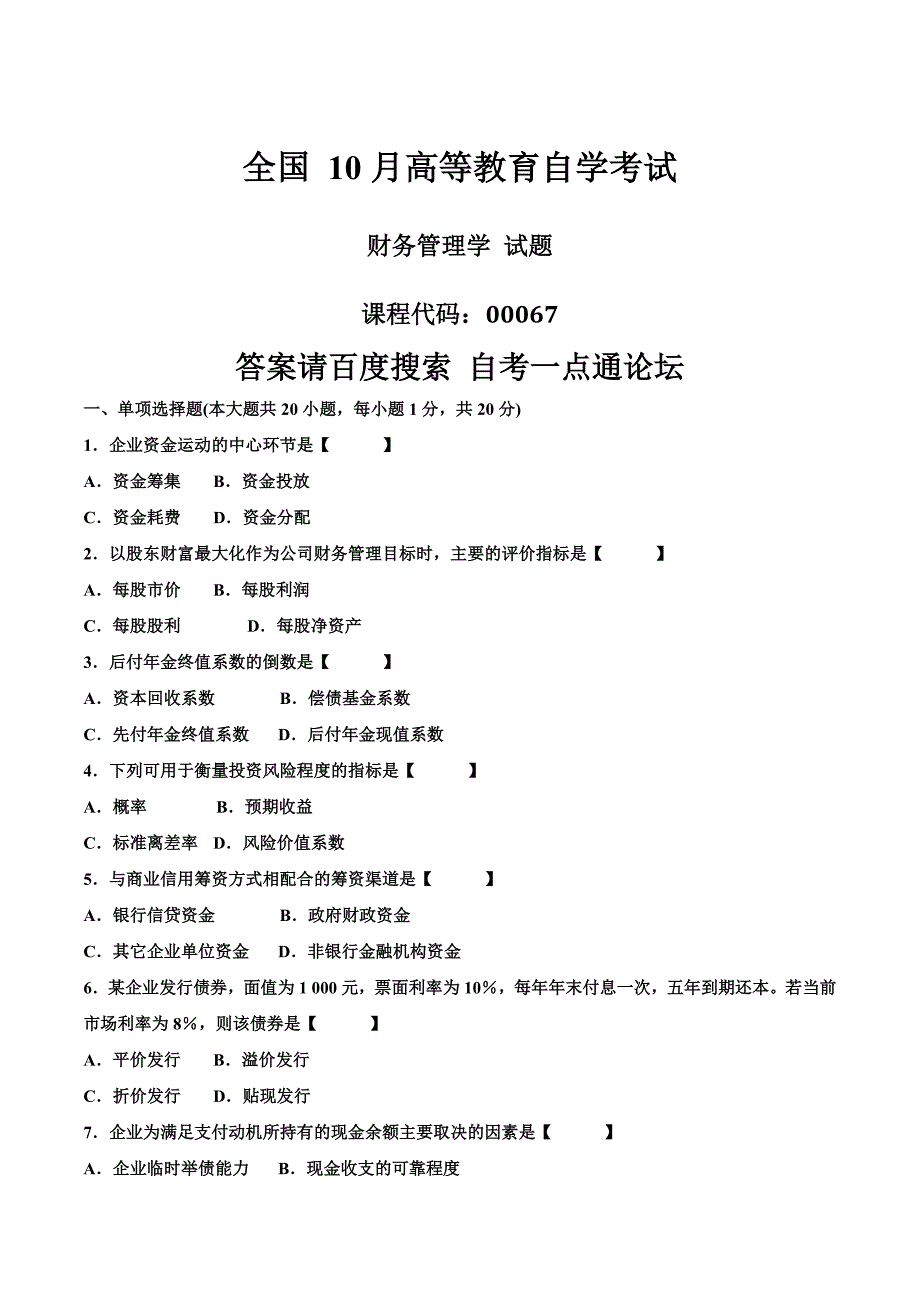 全国 10月高等教育自学考试

财务管理学 试题

课程代码：00067

答案请百度搜索 自考一点通论坛

一、单项选择题(本大题共 20 小题，每小题 1 分，共 20 分)

1．企业资金运动的中心环节是【　　】

A．资金筹集　B．资金投放

C．资金耗费　D．资金分配

2．以股东财富最大化作为公司财务管理目标时，主要的评价指标是【　　】

A．每股市价　B．每股利润

C．每股股利　D．每股净资产

3．后付年金终值系数的倒数是【　　】

A．资本回收系数　B．偿债基金系数

C．先付年金终值系数　D．后付年金现值系数

4．下列可用于衡量投资风险程度的指标是【　　】

A．概率　B．预期收益

C．标准离差率　D．风险价值系数

5．与商业信用筹资方式相配合的筹资渠道是【　　】

A．银行信贷资金　B．政府财政资金

C．其它企业单位资金　D．非银行金融机构资金

6．某企业发行债券，面值为 1 000 元，票面利率为 10%，每年年末付息一次，五年到期还本。若当前市场利率为 8%，则该债券是【　　】

A．平价发行　B．溢价发行

C．折价发行　D．贴现发行

7．企业为满足支付动机所持有的现金余额主要取决的因素是【　　】

A．企业临时举债能力　B．现金收支的可靠程度